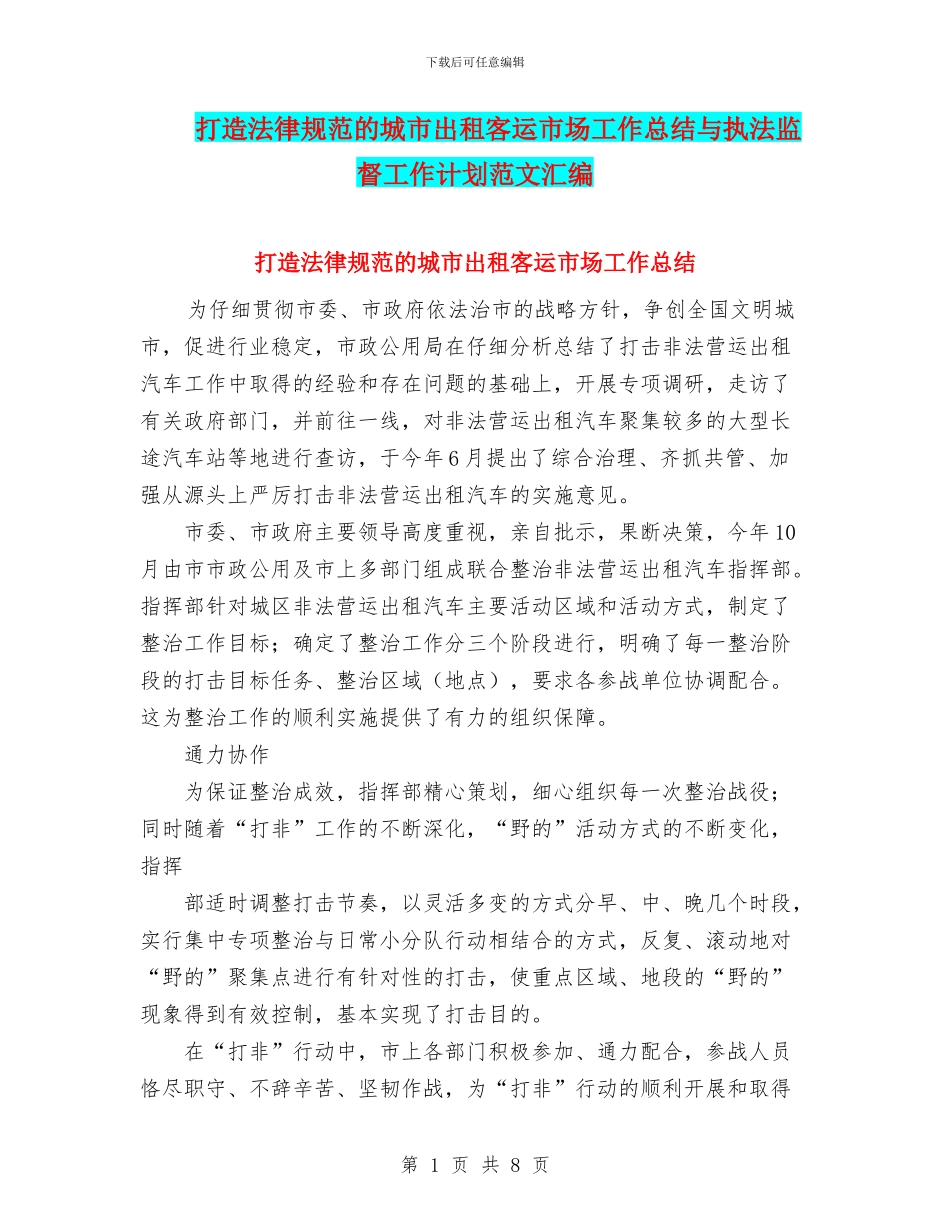 下载后可任意编辑

打造法律规范的城市出租客运市场工作总结与执法监督工作计划范文汇编

打造法律规范的城市出租客运市场工作总结

为仔细贯彻市委、市政府依法治市的战略方针，争创全国文明城市，促进行业稳定，市政公用局在仔细分析总结了打击非法营运出租汽车工作中取得的经验和存在问题的基础上，开展专项调研，走访了有关政府部门，并前往一线，对非法营运出租汽车聚集较多的大型长途汽车站等地进行查访，于今年6月提出了综合治理、齐抓共管、加强从源头上严厉打击非法营运出租汽车的实施意见。

市委、市政府主要领导高度重视，亲自批示，果断决策，今年10月由市市政公用及市上多部门组成联合整治非法营运出租汽车指挥部。指挥部针对城区非法营运出租汽车主要活动区域和活动方式，制定了整治工作目标；确定了整治工作分三个阶段进行，明确了每一整治阶段的打击目标任务、整治区域（地点），要求各参战单位协调配合。这为整治工作的顺利实施提供了有力的组织保障。

通力协作

为保证整治成效，指挥部精心策划，细心组织每一次整治战役；同时随着“打非”工作的不断深化，“野的”活动方式的不断变化，指挥

部适时调整打击节奏，以灵活多变的方式分早、中、晚几个时段，实行集中专项整治与日常小分队行动相结合的方式，反复、滚动地对“野的”聚集点进行有针对性的打击，使重点区域、地段的“野的”现象得到有效控制，基本实现了打击目的。

在“打非”行动中，市上各部门积极参加、通力配合，参战人员恪尽职守、不辞辛苦、坚韧作战，为“打非”行动的顺利开展和取得

第 1 页 共 8 页